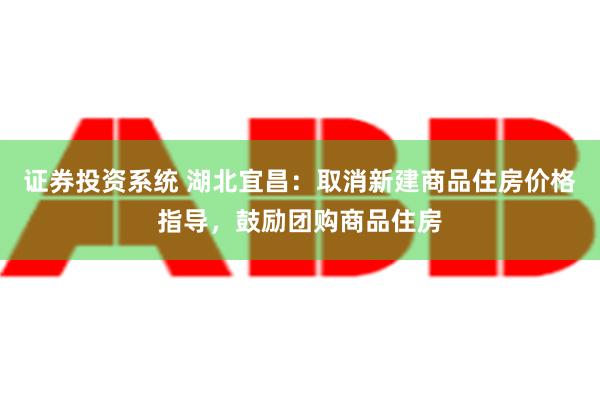 ABB

证券投资系统 湖北宜昌：取消新建商品住房价格指导，鼓励团购商品住房